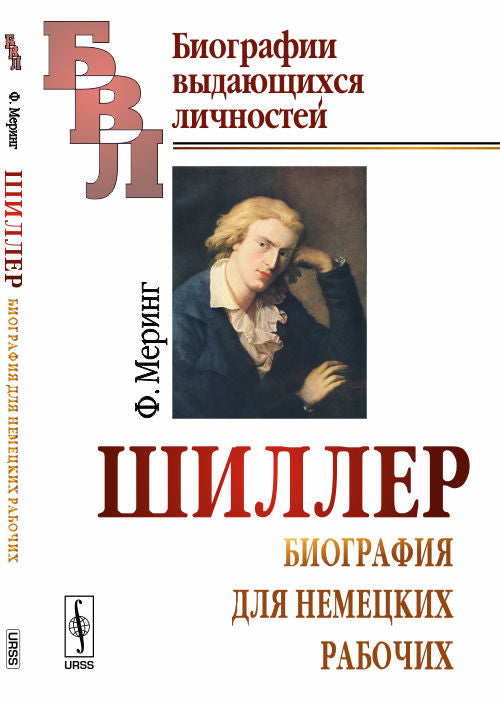 БВЛ
Ф. Меринг
ШИЛЛЕР
БИОГРАФИЯ ДЛЯ НЕМЕЦКИХ РАБОЧИХ
URSS

БВЛ
Биографии выдающихся личностей

Ф. Меринг

ШИЛЛЕР
БИОГРАФИЯ
ДЛЯ НЕМЕЦКИХ
РАБОЧИХ

URSS